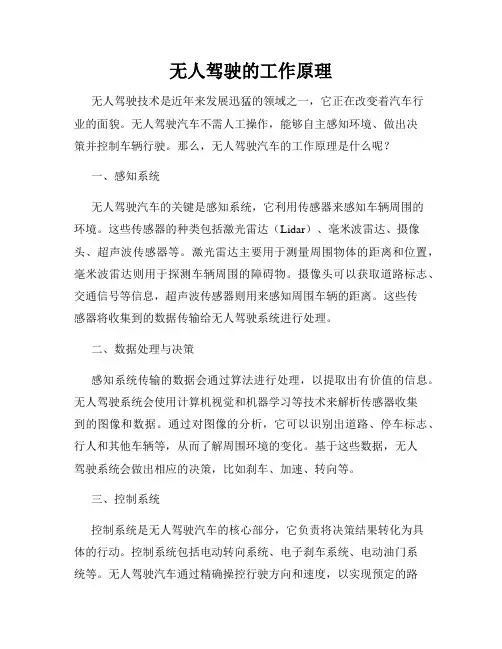 无人驾驶的工作原理

无人驾驶技术是近年来发展迅猛的领域之一，它正在改变着汽车行业的面貌。无人驾驶汽车不需人工操作，能够自主感知环境、做出决策并控制车辆行驶。那么，无人驾驶汽车的工作原理是什么呢？

一、感知系统

无人驾驶汽车的关键是感知系统，它利用传感器来感知车辆周围的环境。这些传感器的种类包括激光雷达（Lidar）、毫米波雷达、摄像头、超声波传感器等。激光雷达主要用于测量周围物体的距离和位置，毫米波雷达则用于探测车辆周围的障碍物。摄像头可以获取道路标志、交通信号等信息，超声波传感器则用来感知周围车辆的距离。这些传感器将收集到的数据传输给无人驾驶系统进行处理。

二、数据处理与决策

感知系统传输的数据会通过算法进行处理，以提取出有价值的信息。无人驾驶系统会使用计算机视觉和机器学习等技术来解析传感器收集到的图像和数据。通过对图像的分析，它可以识别出道路、停车标志、行人和其他车辆等，从而了解周围环境的变化。基于这些数据，无人驾驶系统会做出相应的决策，比如刹车、加速、转向等。

三、控制系统

控制系统是无人驾驶汽车的核心部分，它负责将决策结果转化为具体的行动。控制系统包括电动转向系统、电子刹车系统、电动油门系统等。无人驾驶汽车通过精确操控行驶方向和速度，以实现预定的路